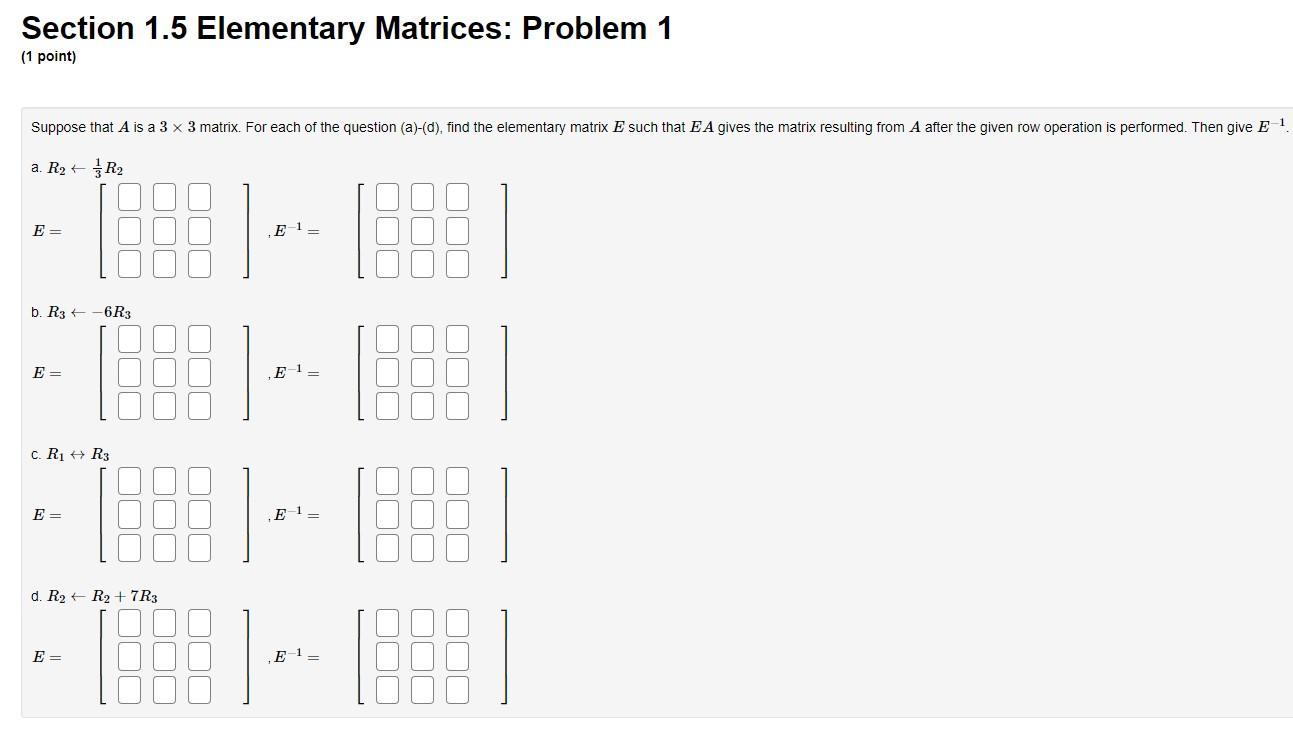 Section 1.5 Elementary Matrices: Problem 1
(1 point)

Suppose that $A$ is a $3 \times 3$ matrix. For each of the question (a)-(d), find the elementary matrix $E$ such that $EA$ gives the matrix resulting from $A$ after the given row operation is performed. Then give $E^{-1}$.

a. $R_2 \leftarrow \frac{1}{3}R_2$

$E =$ , $E^{-1} =$

b. $R_3 \leftarrow -6R_3$

$E =$ , $E^{-1} =$

c. $R_1 \leftrightarrow R_3$

$E =$ , $E^{-1} =$

d. $R_2 \leftarrow R_2 + 7R_3$

$E =$ , $E^{-1} =$